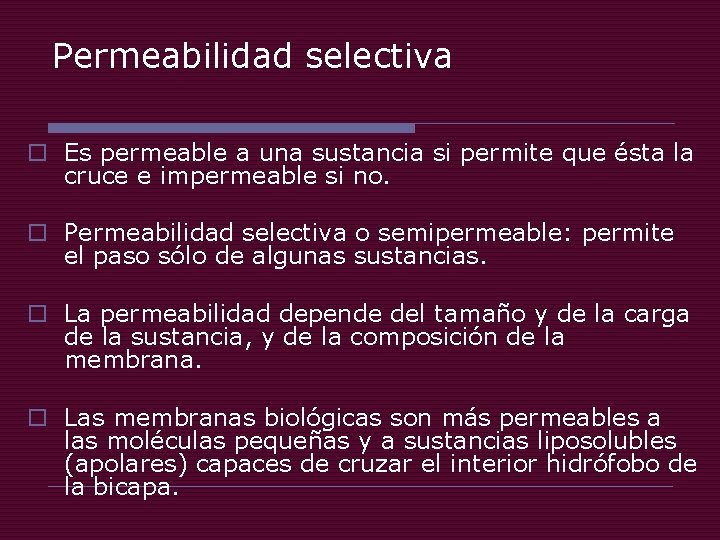 Permeabilidad selectiva

Es permeable a una sustancia si permite que ésta la cruce e impermeable si no.

Permeabilidad selectiva o semipermeable: permite el paso sólo de algunas sustancias.

La permeabilidad depende del tamaño y de la carga de la sustancia, y de la composición de la membrana.

Las membranas biológicas son más permeables a las moléculas pequeñas y a sustancias liposolubles (apolares) capaces de cruzar el interior hidrófobo de la bicapa.